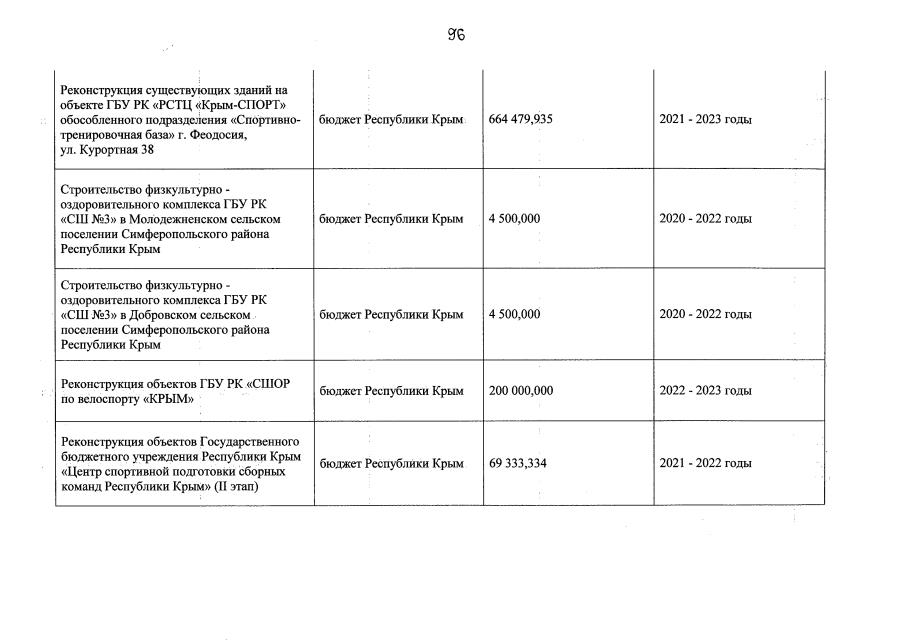 96

| | | | |
|---|---|---|---|
| Реконструкция существующих зданий на объекте ГБУ РК «РСТЦ «Крым-СПОРТ» обособленного подразделения «Спортивно-тренировочная база» г. Феодосия, ул. Курортная 38 | бюджет Республики Крым | 664 479,935 | 2021 - 2023 годы |
| Строительство физкультурно - оздоровительного комплекса ГБУ РК «СШ №3» в Молодежненском сельском поселении Симферопольского района Республики Крым | бюджет Республики Крым | 4 500,000 | 2020 - 2022 годы |
| Строительство физкультурно - оздоровительного комплекса ГБУ РК «СШ №3» в Добровском сельском поселении Симферопольского района Республики Крым | бюджет Республики Крым | 4 500,000 | 2020 - 2022 годы |
| Реконструкция объектов ГБУ РК «СШОР по велоспорту «КРЫМ» | бюджет Республики Крым | 200 000,000 | 2022 - 2023 годы |
| Реконструкция объектов Государственного бюджетного учреждения Республики Крым «Центр спортивной подготовки сборных команд Республики Крым» (II этап) | бюджет Республики Крым | 69 333,334 | 2021 - 2022 годы |